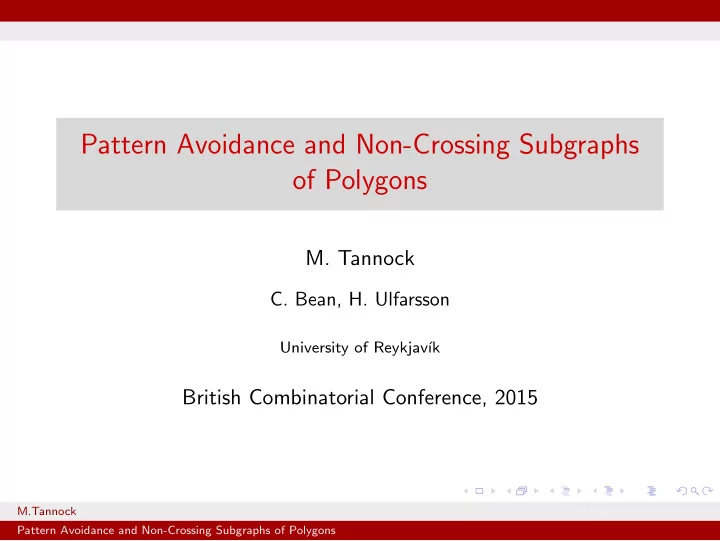 Pattern Avoidance and Non-Crossing Subgraphs of Polygons

M. Tannock

C. Bean, H. Ulfarsson

University of Reykjavík

British Combinatorial Conference, 2015

M.Tannock

Pattern Avoidance and Non-Crossing Subgraphs of Polygons